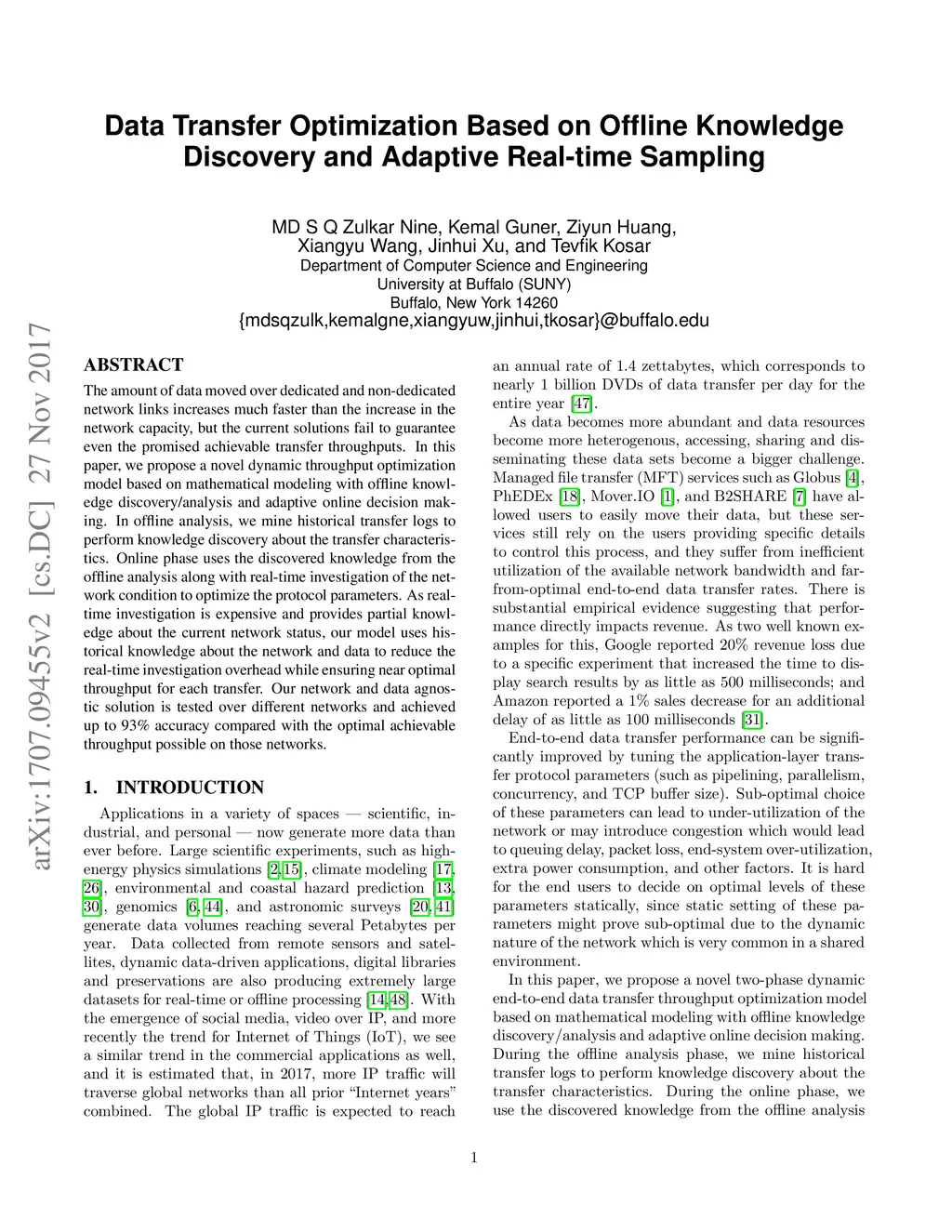 arXiv:1707.09455v2 [cs.DC] 27 Nov 2017

Data Transfer Optimization Based on Offline Knowledge Discovery and Adaptive Real-time Sampling

MD S Q Zulkar Nine, Kemal Guner, Ziyun Huang,
Xiangyu Wang, Jinhui Xu, and Tevfik Kosar
Department of Computer Science and Engineering
University at Buffalo (SUNY)
Buffalo, New York 14260
{mdsqzulk,kemalgne,xiangyuw,jinhui,tkosar}@buffalo.edu

ABSTRACT

The amount of data moved over dedicated and non-dedicated network links increases much faster than the increase in the network capacity, but the current solutions fail to guarantee even the promised achievable transfer throughputs. In this paper, we propose a novel dynamic throughput optimization model based on mathematical modeling with offline knowledge discovery/analysis and adaptive online decision making. In offline analysis, we mine historical transfer logs to perform knowledge discovery about the transfer characteristics. Online phase uses the discovered knowledge from the offline analysis along with real-time investigation of the network condition to optimize the protocol parameters. As real-time investigation is expensive and provides partial knowledge about the current network status, our model uses historical knowledge about the network and data to reduce the real-time investigation overhead while ensuring near optimal throughput for each transfer. Our network and data agnostic solution is tested over different networks and achieved up to 93% accuracy compared with the optimal achievable throughput possible on those networks.

1. INTRODUCTION

Applications in a variety of spaces — scientific, industrial, and personal — now generate more data than ever before. Large scientific experiments, such as high-energy physics simulations [2, 15], climate modeling [17, 26], environmental and coastal hazard prediction [13, 30], genomics [6, 44], and astronomic surveys [20, 41] generate data volumes reaching several Petabytes per year. Data collected from remote sensors and satellites, dynamic data-driven applications, digital libraries and preservations are also producing extremely large datasets for real-time or offline processing [14, 48]. With the emergence of social media, video over IP, and more recently the trend for Internet of Things (IoT), we see a similar trend in the commercial applications as well, and it is estimated that, in 2017, more IP traffic will traverse global networks than all prior “Internet years” combined. The global IP traffic is expected to reach an annual rate of 1.4 zettabytes, which corresponds to nearly 1 billion DVDs of data transfer per day for the entire year [47].

As data becomes more abundant and data resources become more heterogenous, accessing, sharing and disseminating these data sets become a bigger challenge. Managed file transfer (MFT) services such as Globus [4], PhEDEx [18], Mover.IO [1], and B2SHARE [7] have allowed users to easily move their data, but these services still rely on the users providing specific details to control this process, and they suffer from inefficient utilization of the available network bandwidth and far-from-optimal end-to-end data transfer rates. There is substantial empirical evidence suggesting that performance directly impacts revenue. As two well known examples for this, Google reported 20% revenue loss due to a specific experiment that increased the time to display search results by as little as 500 milliseconds; and Amazon reported a 1% sales decrease for an additional delay of as little as 100 milliseconds [31].

End-to-end data transfer performance can be significantly improved by tuning the application-layer transfer protocol parameters (such as pipelining, parallelism, concurrency, and TCP buffer size). Sub-optimal choice of these parameters can lead to under-utilization of the network or may introduce congestion which would lead to queuing delay, packet loss, end-system over-utilization, extra power consumption, and other factors. It is hard for the end users to decide on optimal levels of these parameters statically, since static setting of these parameters might prove sub-optimal due to the dynamic nature of the network which is very common in a shared environment.

In this paper, we propose a novel two-phase dynamic end-to-end data transfer throughput optimization model based on mathematical modeling with offline knowledge discovery/analysis and adaptive online decision making. During the offline analysis phase, we mine historical transfer logs to perform knowledge discovery about the transfer characteristics. During the online phase, we use the discovered knowledge from the offline analysis

1